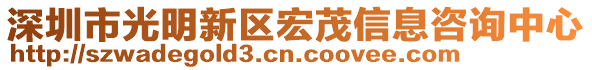 深圳市光明新区宏茂信息咨询中心
http://szwadegold3.cn.coovee.com